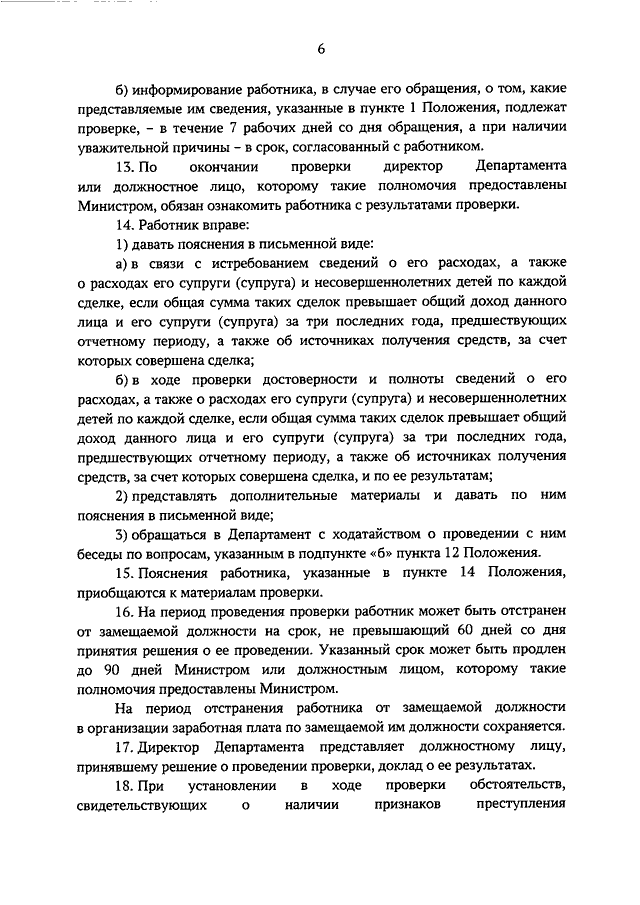 6

б) информирование работника, в случае его обращения, о том, какие представляемые им сведения, указанные в пункте 1 Положения, подлежат проверке, – в течение 7 рабочих дней со дня обращения, а при наличии уважительной причины – в срок, согласованный с работником.

13. По окончании проверки директор Департамента или должностное лицо, которому такие полномочия предоставлены Министром, обязан ознакомить работника с результатами проверки.

14. Работник вправе:

1) давать пояснения в письменной виде:

а) в связи с истребованием сведений о его расходах, а также о расходах его супруги (супруга) и несовершеннолетних детей по каждой сделке, если общая сумма таких сделок превышает общий доход данного лица и его супруги (супруга) за три последних года, предшествующих отчетному периоду, а также об источниках получения средств, за счет которых совершена сделка;

б) в ходе проверки достоверности и полноты сведений о его расходах, а также о расходах его супруги (супруга) и несовершеннолетних детей по каждой сделке, если общая сумма таких сделок превышает общий доход данного лица и его супруги (супруга) за три последних года, предшествующих отчетному периоду, а также об источниках получения средств, за счет которых совершена сделка, и по ее результатам;

2) представлять дополнительные материалы и давать по ним пояснения в письменной виде;

3) обращаться в Департамент с ходатайством о проведении с ним беседы по вопросам, указанным в подпункте «б» пункта 12 Положения.

15. Пояснения работника, указанные в пункте 14 Положения, приобщаются к материалам проверки.

16. На период проведения проверки работник может быть отстранен от замещаемой должности на срок, не превышающий 60 дней со дня принятия решения о ее проведении. Указанный срок может быть продлен до 90 дней Министром или должностным лицом, которому такие полномочия предоставлены Министром.

На период отстранения работника от замещаемой должности в организации заработная плата по замещаемой им должности сохраняется.

17. Директор Департамента представляет должностному лицу, принявшему решение о проведении проверки, доклад о ее результатах.

18. При установлении в ходе проверки обстоятельств, свидетельствующих о наличии признаков преступления